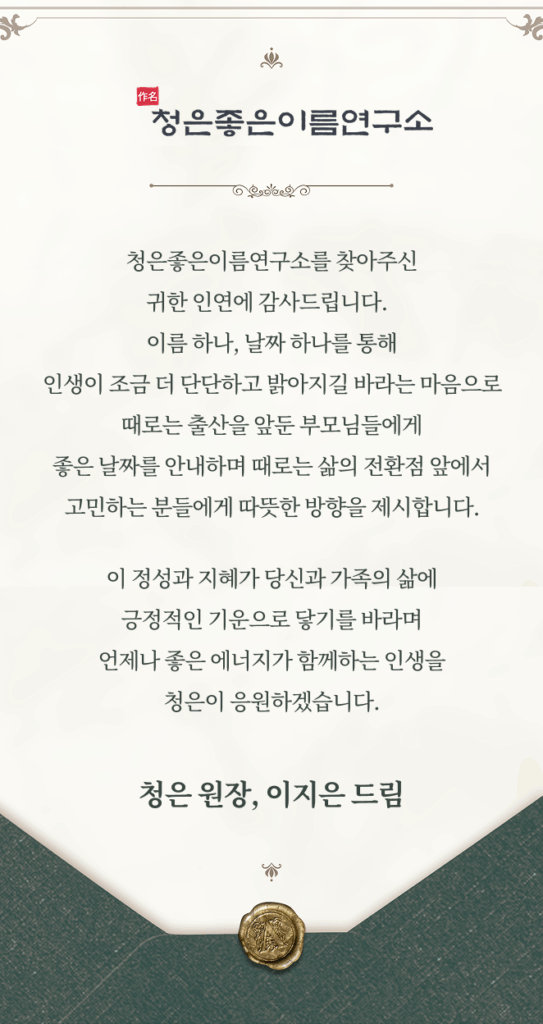 作名
청은좋은이름연구소

청은좋은이름연구소를 찾아주신
귀한 인연에 감사드립니다.
이름 하나, 날짜 하나를 통해
인생이 조금 더 단단하고 밝아지길 바라는 마음으로
때로는 출산을 앞둔 부모님들에게
좋은 날짜를 안내하며 때로는 삶의 전환점 앞에서
고민하는 분들에게 따뜻한 방향을 제시합니다.

이 정성과 지혜가 당신과 가족의 삶에
긍정적인 기운으로 닿기를 바라며
언제나 좋은 에너지가 함께하는 인생을
청은이 응원하겠습니다.

청은 원장, 이지은 드림